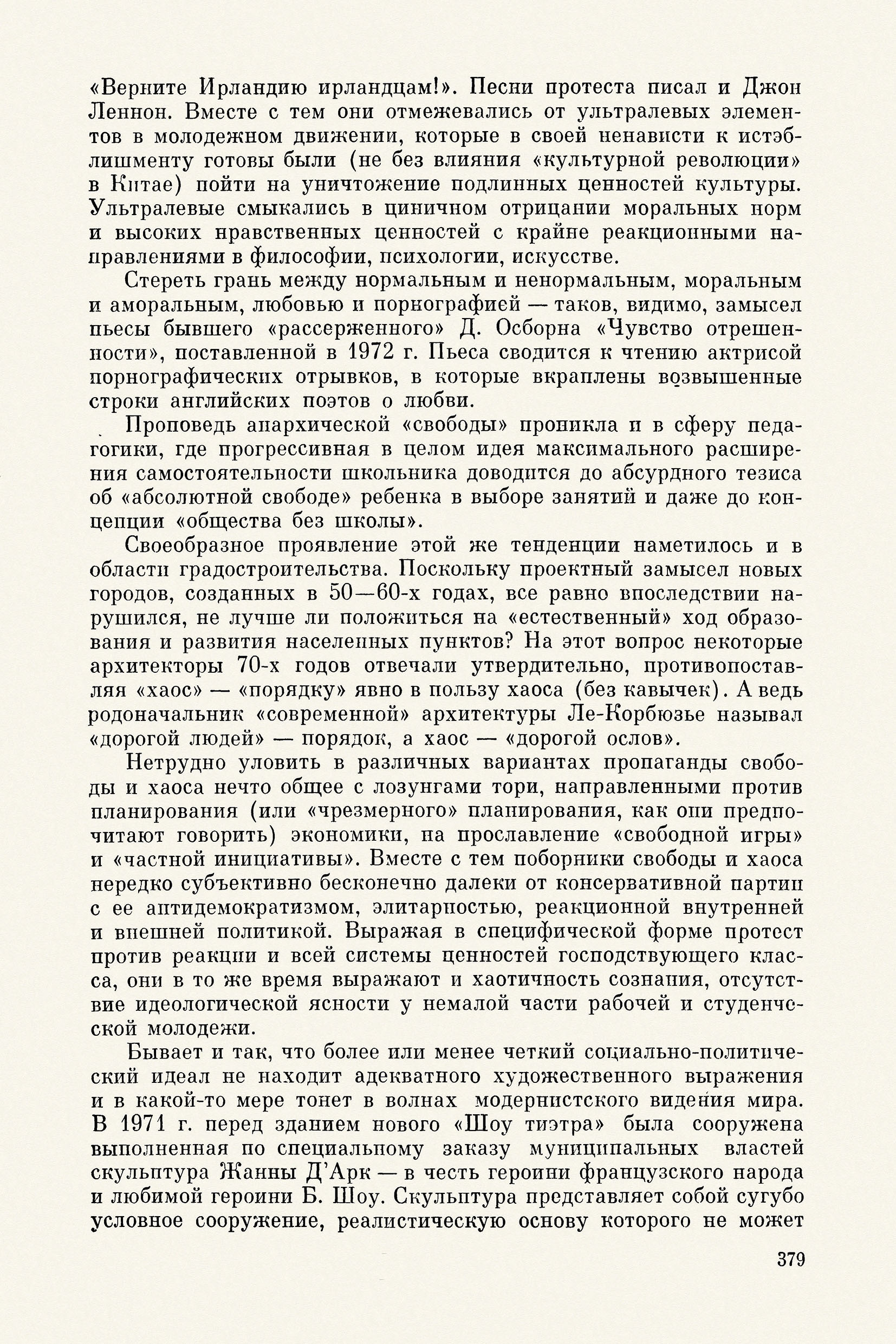 «Верните Ирландию ирландцам!». Песни протеста писал и Джон Леннон. Вместе с тем они отмежевались от ультралевых элементов в молодежном движении, которые в своей ненависти к истэблишменту готовы были (не без влияния «культурной революции» в Китае) пойти на уничтожение подлинных ценностей культуры. Ультралевые смыкались в циничном отрицании моральных норм и высоких нравственных ценностей с крайне реакционными направлениями в философии, психологии, искусстве.

Стереть грань между нормальным и ненормальным, моральным и аморальным, любовью и порнографией — таков, видимо, замысел пьесы бывшего «рассерженного» Д. Осборна «Чувство отрешенности», поставленной в 1972 г. Пьеса сводится к чтению актрисой порнографических отрывков, в которые вкраплены возвышенные строки английских поэтов о любви.

Проповедь анархической «свободы» проникла и в сферу педагогики, где прогрессивная в целом идея максимального расширения самостоятельности школьника доводится до абсурдного тезиса об «абсолютной свободе» ребенка в выборе занятий и даже до концепции «общества без школы».

Своеобразное проявление этой же тенденции наметилось и в области градостроительства. Поскольку проектный замысел новых городов, созданных в 50—60-х годах, все равно впоследствии нарушился, не лучше ли положиться на «естественный» ход образования и развития населенных пунктов? На этот вопрос некоторые архитекторы 70-х годов отвечали утвердительно, противопоставляя «хаос» — «порядку» явно в пользу хаоса (без кавычек). А ведь родоначальник «современной» архитектуры Ле-Корбюзье называл «дорогой людей» — порядок, а хаос — «дорогой ослов».

Нетрудно уловить в различных вариантах пропаганды свободы и хаоса нечто общее с лозунгами тори, направленными против планирования (или «чрезмерного» планирования, как они предпочитают говорить) экономики, на прославление «свободной игры» и «частной инициативы». Вместе с тем поборники свободы и хаоса нередко субъективно бесконечно далеки от консервативной партии с ее антидемократизмом, элитарностью, реакционной внутренней и внешней политикой. Выражая в специфической форме протест против реакции и всей системы ценностей господствующего класса, они в то же время выражают и хаотичность сознания, отсутствие идеологической ясности у немалой части рабочей и студенческой молодежи.

Бывает и так, что более или менее четкий социально-политический идеал не находит адекватного художественного выражения и в какой-то мере тонет в волнах модернистского видения мира. В 1971 г. перед зданием нового «Шоу тиэтра» была сооружена выполненная по специальному заказу муниципальных властей скульптура Жанны Д'Арк — в честь героини французского народа и любимой героини Б. Шоу. Скульптура представляет собой сугубо условное сооружение, реалистическую основу которого не может

379